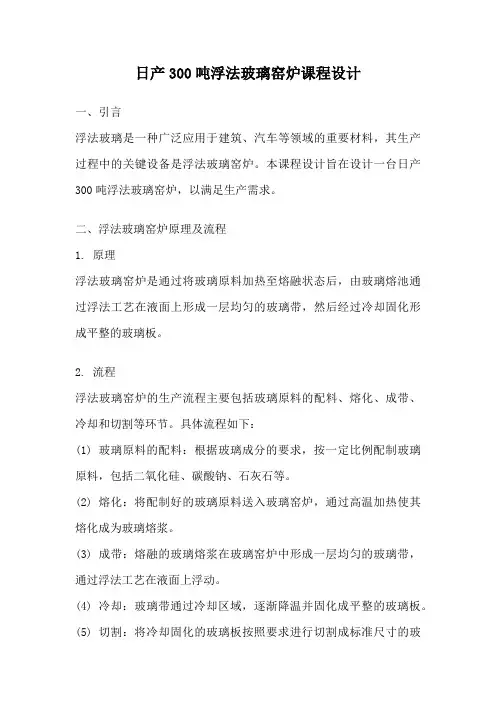 日产300吨浮法玻璃窑炉课程设计

一、引言

浮法玻璃是一种广泛应用于建筑、汽车等领域的重要材料，其生产过程中的关键设备是浮法玻璃窑炉。本课程设计旨在设计一台日产300吨浮法玻璃窑炉，以满足生产需求。

二、浮法玻璃窑炉原理及流程

1. 原理

浮法玻璃窑炉是通过将玻璃原料加热至熔融状态后，由玻璃熔池通过浮法工艺在液面上形成一层均匀的玻璃带，然后经过冷却固化形成平整的玻璃板。

2. 流程

浮法玻璃窑炉的生产流程主要包括玻璃原料的配料、熔化、成带、冷却和切割等环节。具体流程如下：

(1) 玻璃原料的配料：根据玻璃成分的要求，按一定比例配制玻璃原料，包括二氧化硅、碳酸钠、石灰石等。

(2) 熔化：将配制好的玻璃原料送入玻璃窑炉，通过高温加热使其熔化成为玻璃熔浆。

(3) 成带：熔融的玻璃熔浆在玻璃窑炉中形成一层均匀的玻璃带，通过浮法工艺在液面上浮动。

(4) 冷却：玻璃带通过冷却区域，逐渐降温并固化成平整的玻璃板。

(5) 切割：将冷却固化的玻璃板按照要求进行切割成标准尺寸的玻